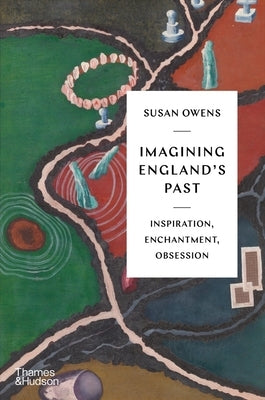 SUSAN OWENS

IMAGINING ENGLAND'S PAST

INSPIRATION, ENCHANTMENT, OBSESSION

Thames & Hudson